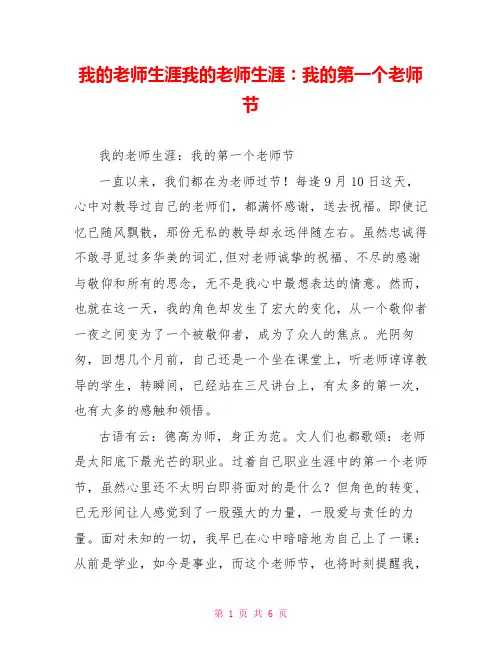 我的老师生涯我的老师生涯：我的第一个老师节

我的老师生涯：我的第一个老师节

一直以来，我们都在为老师过节！每逢9月10日这天，心中对教导过自己的老师们，都满怀感谢，送去祝福。即使记忆已随风飘散，那份无私的教导却永远伴随左右。虽然忠诚得不敢寻觅过多华美的词汇，但对老师诚挚的祝福、不尽的感谢与敬仰和所有的思念，无不是我心中最想表达的情意。然而，也就在这一天，我的角色却发生了宏大的变化，从一个敬仰者一夜之间变为了一个被敬仰者，成为了众人的焦点。光阴匆匆，回想几个月前，自己还是一个坐在课堂上，听老师谆谆教导的学生，转瞬间，已经站在三尺讲台上，有太多的第一次，也有太多的感触和领悟。

古语有云：德高为师，身正为范。文人们也都歌颂：老师是太阳底下最光芒的职业。过着自己职业生涯中的第一个老师节，虽然心里还不太明白即将面对的是什么？但角色的转变，已无形间让人感觉到了一股强大的力量，一股爱与责任的力量。面对未知的一切，我早已在心中暗暗地为自己上了一课：从前是学业，如今是事业，而这个老师节，也将时刻提醒我，

第 1 页 共 6 页